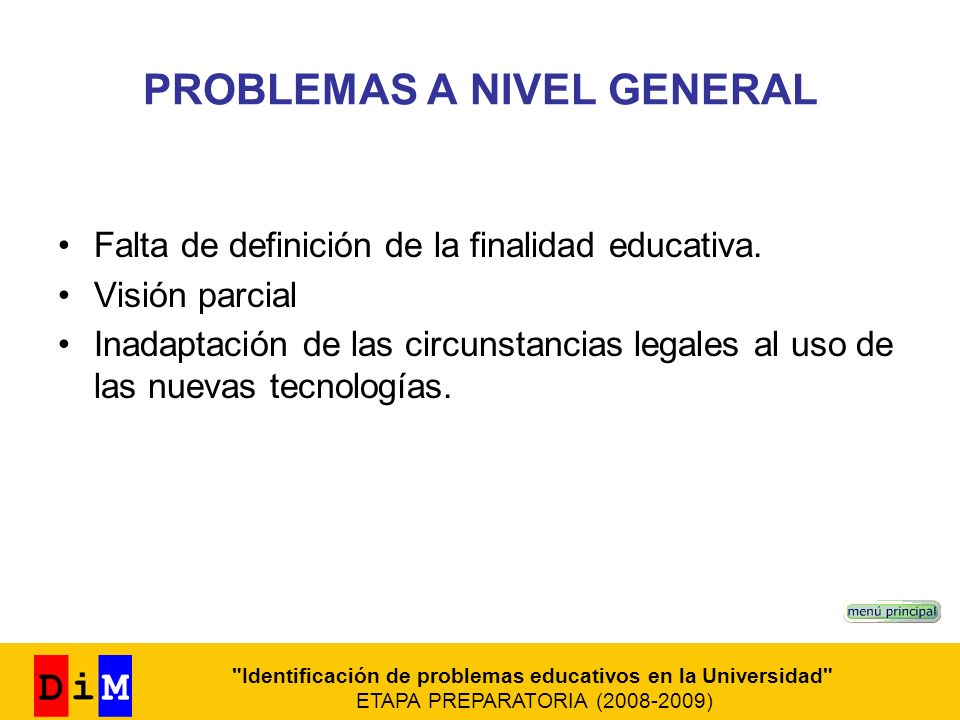 PROBLEMAS A NIVEL GENERAL

• Falta de definición de la finalidad educativa.
• Visión parcial
• Inadaptación de las circunstancias legales al uso de las nuevas tecnologías.

menú principal

DiM

"Identificación de problemas educativos en la Universidad"
ETAPA PREPARATORIA (2008-2009)